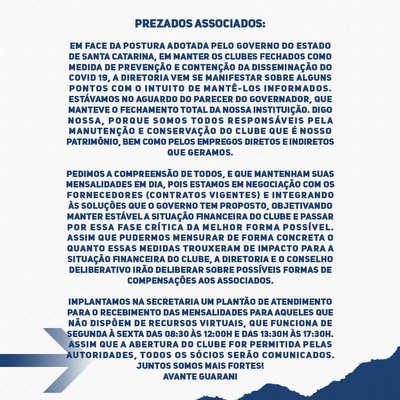 PREZADOS ASSOCIADOS:

EM FACE DA POSTURA ADOTADA PELO GOVERNO DO ESTADO DE SANTA CATARINA, EM MANTER OS CLUBES FECHADOS COMO MEDIDA DE PREVENÇÃO E CONTENÇÃO DA DISSEMINAÇÃO DO COVID 19, A DIRETORIA VEM SE MANIFESTAR SOBRE ALGUNS PONTOS COM O INTUITO DE MANTÊ-LOS INFORMADOS. ESTÁVAMOS NO AGUARDO DO PARECER DO GOVERNADOR, QUE MANTEVE O FECHAMENTO TOTAL DA NOSSA INSTITUIÇÃO. DIGO NOSSA, PORQUE SOMOS TODOS RESPONSÁVEIS PELA MANUTENÇÃO E CONSERVAÇÃO DO CLUBE QUE É NOSSO PATRIMÔNIO, BEM COMO PELOS EMPREGOS DIRETOS E INDIRETOS QUE GERAMOS.

PEDIMOS A COMPREENSÃO DE TODOS, E QUE MANTENHAM SUAS MENSALIDADES EM DIA, POIS ESTAMOS EM NEGOCIAÇÃO COM OS FORNECEDORES (CONTRATOS VIGENTES) E INTEGRANDO ÀS SOLUÇÕES QUE O GOVERNO TEM PROPOSTO, OBJETIVANDO MANTER ESTÁVEL A SITUAÇÃO FINANCEIRA DO CLUBE E PASSAR POR ESSA FASE CRÍTICA DA MELHOR FORMA POSSÍVEL. ASSIM QUE PUDERMOS MENSURAR DE FORMA CONCRETA O QUANTO ESSAS MEDIDAS TROUXERAM DE IMPACTO PARA A SITUAÇÃO FINANCEIRA DO CLUBE, A DIRETORIA E O CONSELHO DELIBERATIVO IRÃO DELIBERAR SOBRE POSSÍVEIS FORMAS DE COMPENSAÇÕES AOS ASSOCIADOS.

IMPLANTAMOS NA SECRETARIA UM PLANTÃO DE ATENDIMENTO PARA O RECEBIMENTO DAS MENSALIDADES PARA AQUELES QUE NÃO DISPÕEM DE RECURSOS VIRTUAIS, QUE FUNCIONA DE SEGUNDA À SEXTA DAS 08:30 ÀS 12:00H E DAS 13:30H ÀS 17:30H. ASSIM QUE A ABERTURA DO CLUBE FOR PERMITIDA PELAS AUTORIDADES, TODOS OS SÓCIOS SERÃO COMUNICADOS.
JUNTOS SOMOS MAIS FORTES!
AVANTE GUARANI